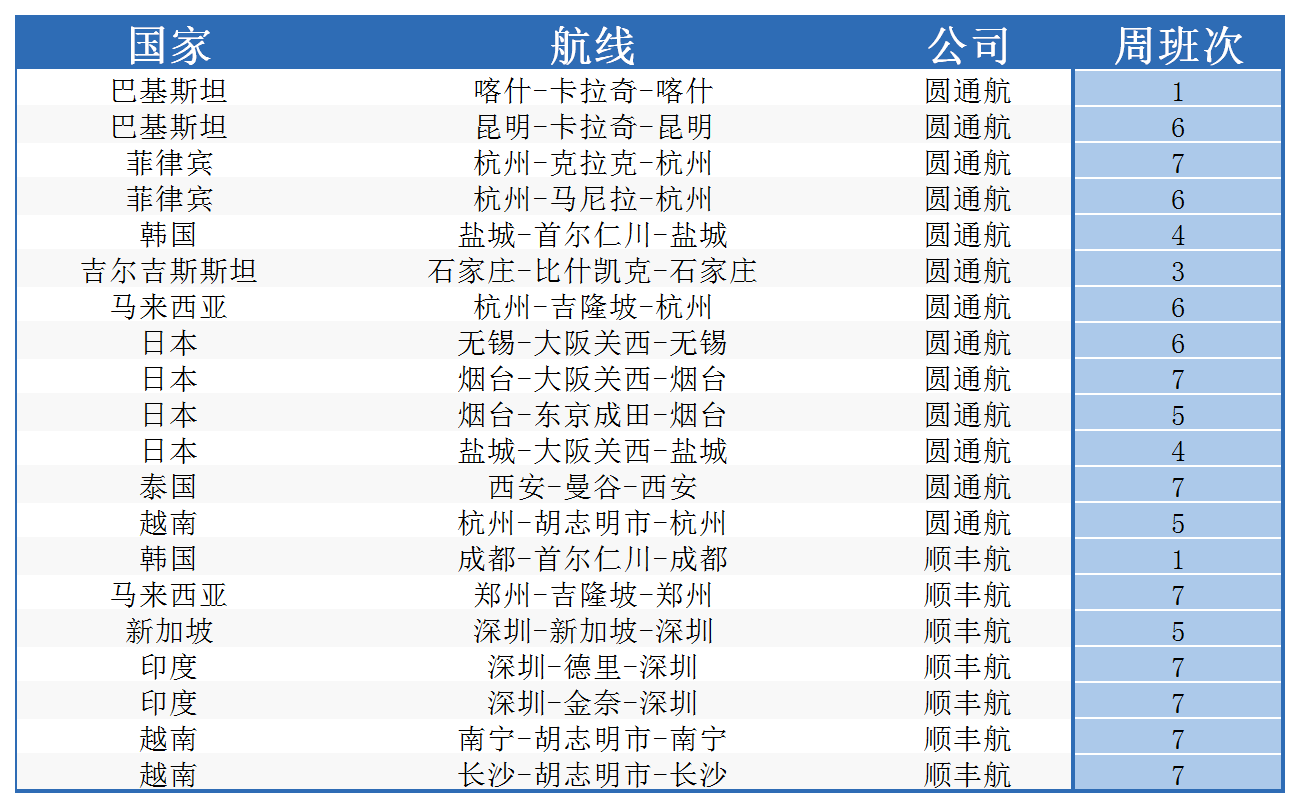 | 国家 | 航线 | 公司 | 周班次 |
|---|---|---|---|
| 巴基斯坦 | 喀什-卡拉奇-喀什 | 圆通航 | 1 |
| 巴基斯坦 | 昆明-卡拉奇-昆明 | 圆通航 | 6 |
| 菲律宾 | 杭州-克拉克-杭州 | 圆通航 | 7 |
| 菲律宾 | 杭州-马尼拉-杭州 | 圆通航 | 6 |
| 韩国 | 盐城-首尔仁川-盐城 | 圆通航 | 4 |
| 吉尔吉斯斯坦 | 石家庄-比什凯克-石家庄 | 圆通航 | 3 |
| 马来西亚 | 杭州-吉隆坡-杭州 | 圆通航 | 6 |
| 日本 | 无锡-大阪关西-无锡 | 圆通航 | 6 |
| 日本 | 烟台-大阪关西-烟台 | 圆通航 | 7 |
| 日本 | 烟台-东京成田-烟台 | 圆通航 | 5 |
| 日本 | 盐城-大阪关西-盐城 | 圆通航 | 4 |
| 泰国 | 西安-曼谷-西安 | 圆通航 | 7 |
| 越南 | 杭州-胡志明市-杭州 | 圆通航 | 5 |
| 韩国 | 成都-首尔仁川-成都 | 顺丰航 | 1 |
| 马来西亚 | 郑州-吉隆坡-郑州 | 顺丰航 | 7 |
| 新加坡 | 深圳-新加坡-深圳 | 顺丰航 | 5 |
| 印度 | 深圳-德里-深圳 | 顺丰航 | 7 |
| 印度 | 深圳-金奈-深圳 | 顺丰航 | 7 |
| 越南 | 南宁-胡志明市-南宁 | 顺丰航 | 7 |
| 越南 | 长沙-胡志明市-长沙 | 顺丰航 | 7 |